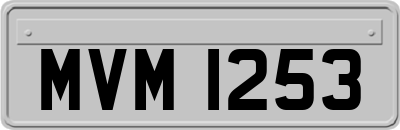 MVM 1253